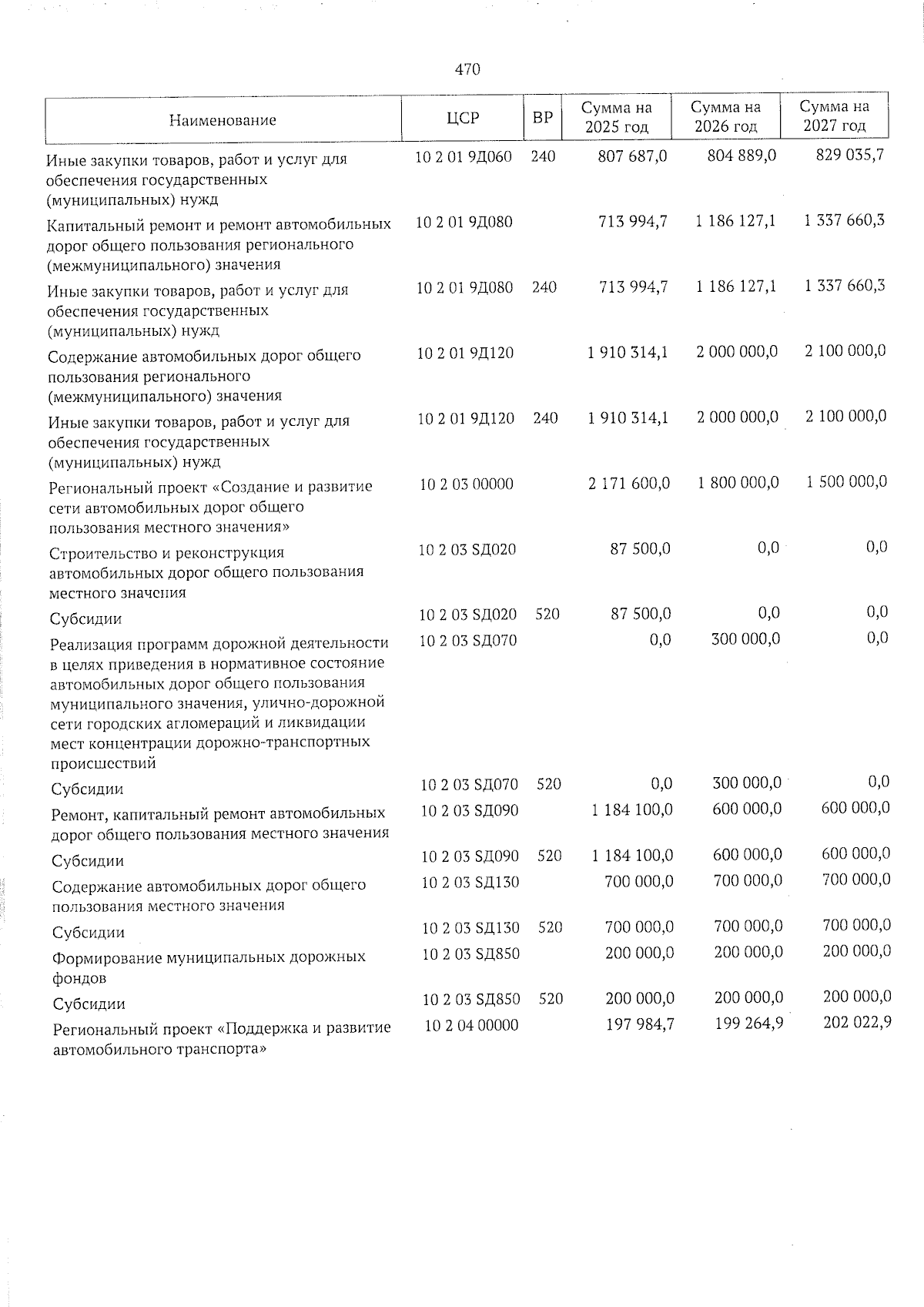 470

| Наименование | ЦСР | ВР | Сумма на 2025 год | Сумма на 2026 год | Сумма на 2027 год |
|---|---|---|---|---|---|
| Иные закупки товаров, работ и услуг для обеспечения государственных (муниципальных) нужд | 10 2 01 9Д060 | 240 | 807 687,0 | 804 889,0 | 829 035,7 |
| Капитальный ремонт и ремонт автомобильных дорог общего пользования регионального (межмуниципального) значения | 10 2 01 9Д080 | | 713 994,7 | 1 186 127,1 | 1 337 660,3 |
| Иные закупки товаров, работ и услуг для обеспечения государственных (муниципальных) нужд | 10 2 01 9Д080 | 240 | 713 994,7 | 1 186 127,1 | 1 337 660,3 |
| Содержание автомобильных дорог общего пользования регионального (межмуниципального) значения | 10 2 01 9Д120 | | 1 910 314,1 | 2 000 000,0 | 2 100 000,0 |
| Иные закупки товаров, работ и услуг для обеспечения государственных (муниципальных) нужд | 10 2 01 9Д120 | 240 | 1 910 314,1 | 2 000 000,0 | 2 100 000,0 |
| Региональный проект «Создание и развитие сети автомобильных дорог общего пользования местного значения» | 10 2 03 00000 | | 2 171 600,0 | 1 800 000,0 | 1 500 000,0 |
| Строительство и реконструкция автомобильных дорог общего пользования местного значения | 10 2 03 SД020 | | 87 500,0 | 0,0 | 0,0 |
| Субсидии | 10 2 03 SД020 | 520 | 87 500,0 | 0,0 | 0,0 |
| Реализация программ дорожной деятельности в целях приведения в нормативное состояние автомобильных дорог общего пользования муниципального значения, улично-дорожной сети городских агломераций и ликвидации мест концентрации дорожно-транспортных происшествий | 10 2 03 SД070 | | 0,0 | 300 000,0 | 0,0 |
| Субсидии | 10 2 03 SД070 | 520 | 0,0 | 300 000,0 | 0,0 |
| Ремонт, капитальный ремонт автомобильных дорог общего пользования местного значения | 10 2 03 SД090 | | 1 184 100,0 | 600 000,0 | 600 000,0 |
| Субсидии | 10 2 03 SД090 | 520 | 1 184 100,0 | 600 000,0 | 600 000,0 |
| Содержание автомобильных дорог общего пользования местного значения | 10 2 03 SД130 | | 700 000,0 | 700 000,0 | 700 000,0 |
| Субсидии | 10 2 03 SД130 | 520 | 700 000,0 | 700 000,0 | 700 000,0 |
| Формирование муниципальных дорожных фондов | 10 2 03 SД850 | | 200 000,0 | 200 000,0 | 200 000,0 |
| Субсидии | 10 2 03 SД850 | 520 | 200 000,0 | 200 000,0 | 200 000,0 |
| Региональный проект «Поддержка и развитие автомобильного транспорта» | 10 2 04 00000 | | 197 984,7 | 199 264,9 | 202 022,9 |